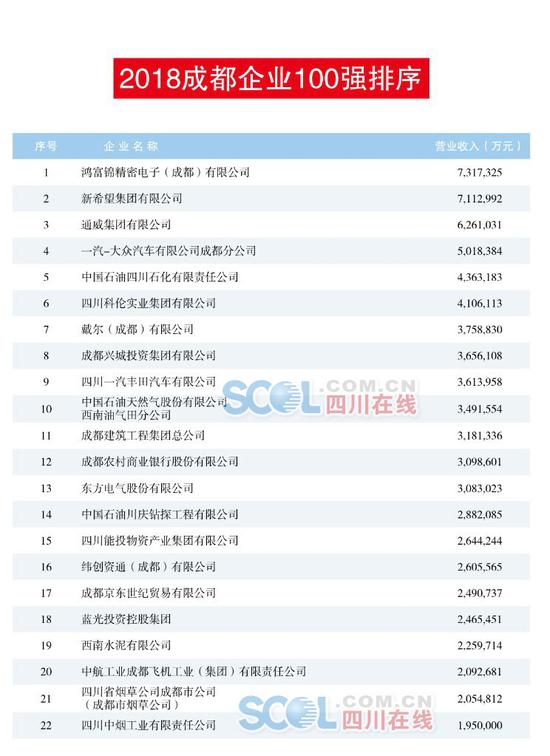 2018成都企业100强排序

| 序号 | 企业名称 | 营业收入（万元） |
|---|---|---|
| 1 | 鸿富锦精密电子（成都）有限公司 | 7,317,325 |
| 2 | 新希望集团有限公司 | 7,112,992 |
| 3 | 通威集团有限公司 | 6,261,031 |
| 4 | 一汽-大众汽车有限公司成都分公司 | 5,018,384 |
| 5 | 中国石油四川石化有限责任公司 | 4,363,183 |
| 6 | 四川科伦实业集团有限公司 | 4,106,113 |
| 7 | 戴尔（成都）有限公司 | 3,758,830 |
| 8 | 成都兴城投资集团有限公司 | 3,656,108 |
| 9 | 四川一汽丰田汽车有限公司 | 3,613,958 |
| 10 | 中国石油天然气股份有限公司西南油气田分公司 | 3,491,554 |
| 11 | 成都建筑工程集团总公司 | 3,181,336 |
| 12 | 成都农村商业银行股份有限公司 | 3,098,601 |
| 13 | 东方电气股份有限公司 | 3,083,023 |
| 14 | 中国石油川庆钻探工程有限公司 | 2,882,085 |
| 15 | 四川能投物资产业集团有限公司 | 2,644,244 |
| 16 | 纬创资通（成都）有限公司 | 2,605,565 |
| 17 | 成都京东世纪贸易有限公司 | 2,490,737 |
| 18 | 蓝光投资控股集团 | 2,465,451 |
| 19 | 西南水泥有限公司 | 2,259,714 |
| 20 | 中航工业成都飞机工业（集团）有限责任公司 | 2,092,681 |
| 21 | 四川省烟草公司成都市公司（成都市烟草公司） | 2,054,812 |
| 22 | 四川中烟工业有限责任公司 | 1,950,000 |

SCOL.COM.CN 四川在线